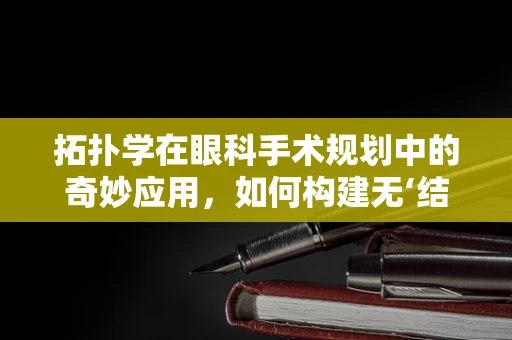 拓扑学在眼科手术规划中的奇妙应用，如何构建无‘结